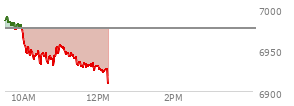 7000
6950
6900
10AM
12PM
2PM